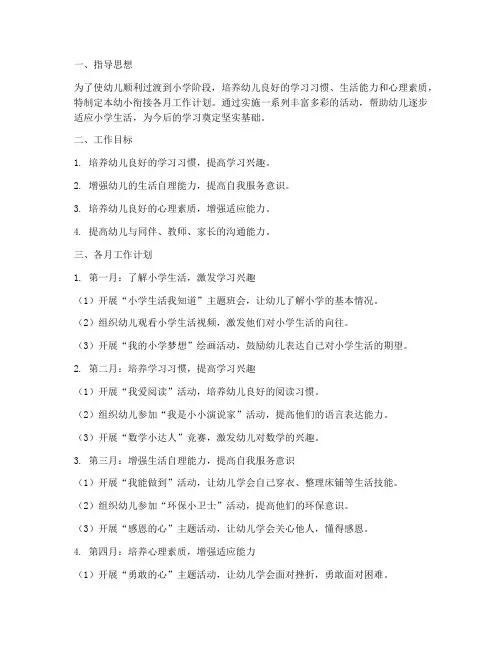 一、指导思想

为了使幼儿顺利过渡到小学阶段，培养幼儿良好的学习习惯、生活能力和心理素质，特制定本幼小衔接各月工作计划。通过实施一系列丰富多彩的活动，帮助幼儿逐步适应小学生活，为今后的学习奠定坚实基础。

二、工作目标

1. 培养幼儿良好的学习习惯，提高学习兴趣。

2. 增强幼儿的生活自理能力，提高自我服务意识。

3. 培养幼儿良好的心理素质，增强适应能力。

4. 提高幼儿与同伴、教师、家长的沟通能力。

三、各月工作计划

1. 第一月：了解小学生活，激发学习兴趣

（1）开展“小学生活我知道”主题班会，让幼儿了解小学的基本情况。

（2）组织幼儿观看小学生活视频，激发他们对小学生活的向往。

（3）开展“我的小学梦想”绘画活动，鼓励幼儿表达自己对小学生活的期望。

2. 第二月：培养学习习惯，提高学习兴趣

（1）开展“我爱阅读”活动，培养幼儿良好的阅读习惯。

（2）组织幼儿参加“我是小小演说家”活动，提高他们的语言表达能力。

（3）开展“数学小达人”竞赛，激发幼儿对数学的兴趣。

3. 第三月：增强生活自理能力，提高自我服务意识

（1）开展“我能做到”活动，让幼儿学会自己穿衣、整理床铺等生活技能。

（2）组织幼儿参加“环保小卫士”活动，提高他们的环保意识。

（3）开展“感恩的心”主题活动，让幼儿学会关心他人，懂得感恩。

4. 第四月：培养心理素质，增强适应能力

（1）开展“勇敢的心”主题活动，让幼儿学会面对挫折，勇敢面对困难。